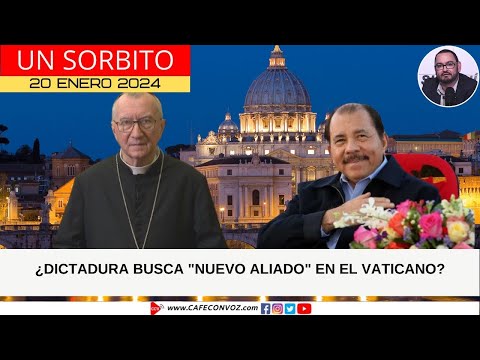 UN SORBITO
20 ENERO 2024

¿DICTADURA BUSCA "NUEVO ALIADO" EN EL VATICANO?

www.CAFECONVOZ.com